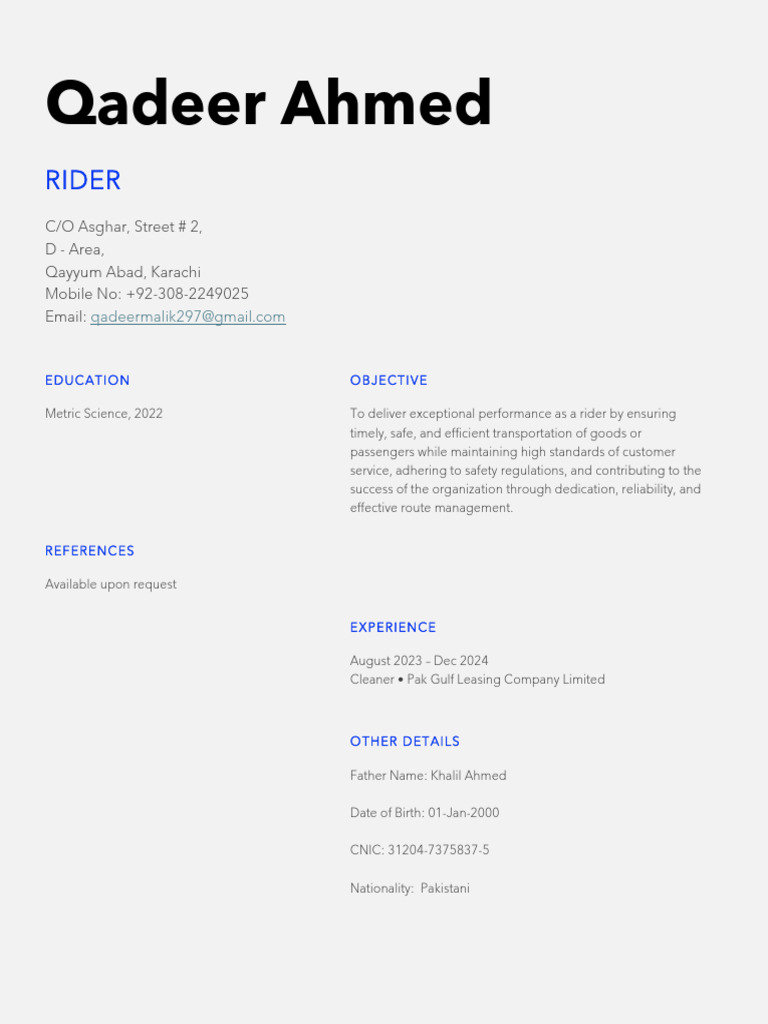 Qadeer Ahmed

RIDER

C/O Asghar, Street # 2,
D - Area,
Qayyum Abad, Karachi
Mobile No: +92-308-2249025
Email: qadeermalik297@gmail.com

EDUCATION

Metric Science, 2022

REFERENCES

Available upon request

OBJECTIVE

To deliver exceptional performance as a rider by ensuring timely, safe, and efficient transportation of goods or passengers while maintaining high standards of customer service, adhering to safety regulations, and contributing to the success of the organization through dedication, reliability, and effective route management.

EXPERIENCE

August 2023 - Dec 2024
Cleaner • Pak Gulf Leasing Company Limited

OTHER DETAILS

Father Name: Khalil Ahmed

Date of Birth: 01-Jan-2000

CNIC: 31204-7375837-5

Nationality: Pakistani